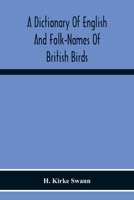 A Dictionary Of English And Folk-Names Of British Birds

H. Kirke Swann